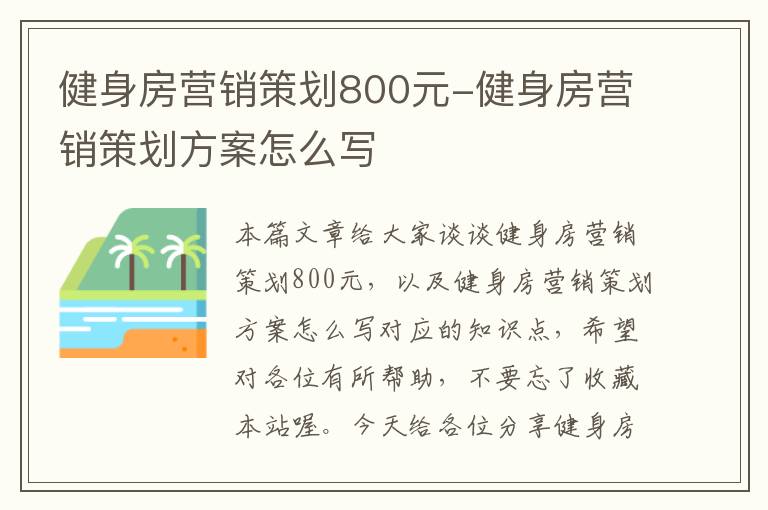 健身房营销策划800元-健身房营销策划方案怎么写

本篇文章给大家谈谈健身房营销策划800元，以及健身房营销策划方案怎么写对应的知识点，希望对各位有所帮助，不要忘了收藏本站喔。今天给各位分享健身房